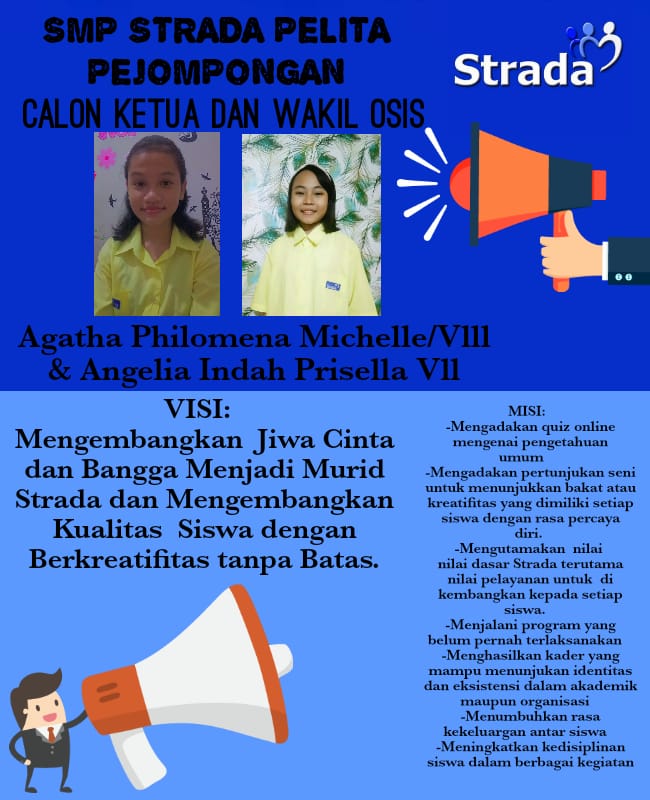 SMP STRADA PELITA PEJOMPONGAN

Strada

CALON KETUA DAN WAKIL OSIS

Agatha Philomena Michelle/Vlll & Angelia Indah Prisella Vll

VISI:
Mengembangkan Jiwa Cinta dan Bangga Menjadi Murid Strada dan Mengembangkan Kualitas Siswa dengan Berkreatifitas tanpa Batas.

MISI:
-Mengadakan quiz online mengenai pengetahuan umum
-Mengadakan pertunjukan seni untuk menunjukkan bakat atau kreatifitas yang dimiliki setiap siswa dengan rasa percaya diri.
-Mengutamakan nilai nilai dasar Strada terutama nilai pelayanan untuk di kembangkan kepada setiap siswa.
-Menjalani program yang belum pernah terlaksanakan
-Menghasilkan kader yang mampu menunjukan identitas dan eksistensi dalam akademik maupun organisasi
-Menumbuhkan rasa kekeluargan antar siswa
-Meningkatkan kedisiplinan siswa dalam berbagai kegiatan